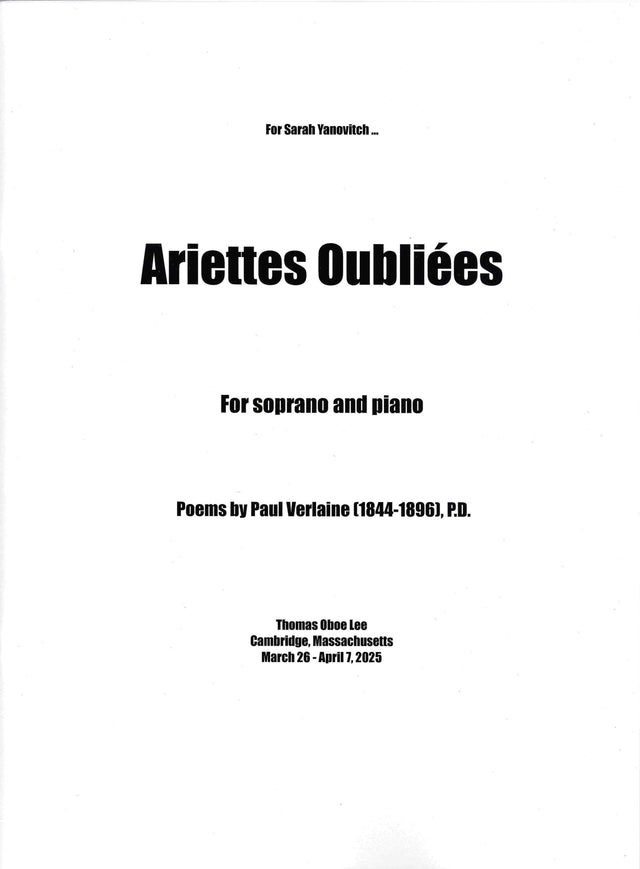 For Sarah Yanovitch ...

Ariettes Oubliées

For soprano and piano

Poems by Paul Verlaine (1844-1896), P.D.

Thomas Oboe Lee
Cambridge, Massachusetts
March 26 - April 7, 2025